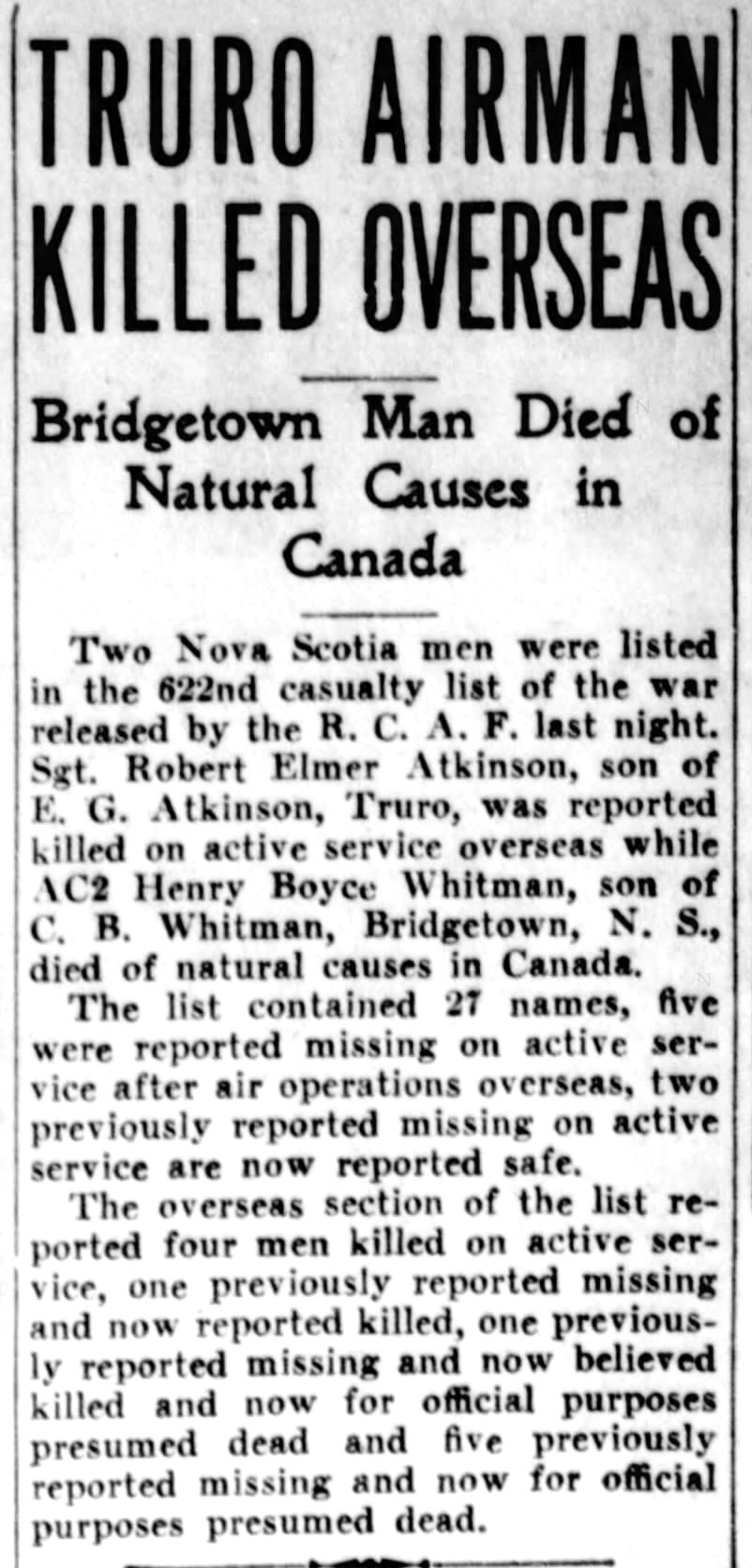 TRURO AIRMAN KILLED OVERSEAS

Bridgetown Man Died of Natural Causes in Canada

Two Nova Scotia men were listed in the 622nd casualty list of the war released by the R. C. A. F. last night. Sgt. Robert Elmer Atkinson, son of E. G. Atkinson, Truro, was reported killed on active service overseas while AC2 Henry Boyce Whitman, son of C. B. Whitman, Bridgetown, N. S., died of natural causes in Canada.

The list contained 27 names, five were reported missing on active service after air operations overseas, two previously reported missing on active service are now reported safe.

The overseas section of the list reported four men killed on active service, one previously reported missing and now reported killed, one previously reported missing and now believed killed and now for official purposes presumed dead and five previously reported missing and now for official purposes presumed dead.